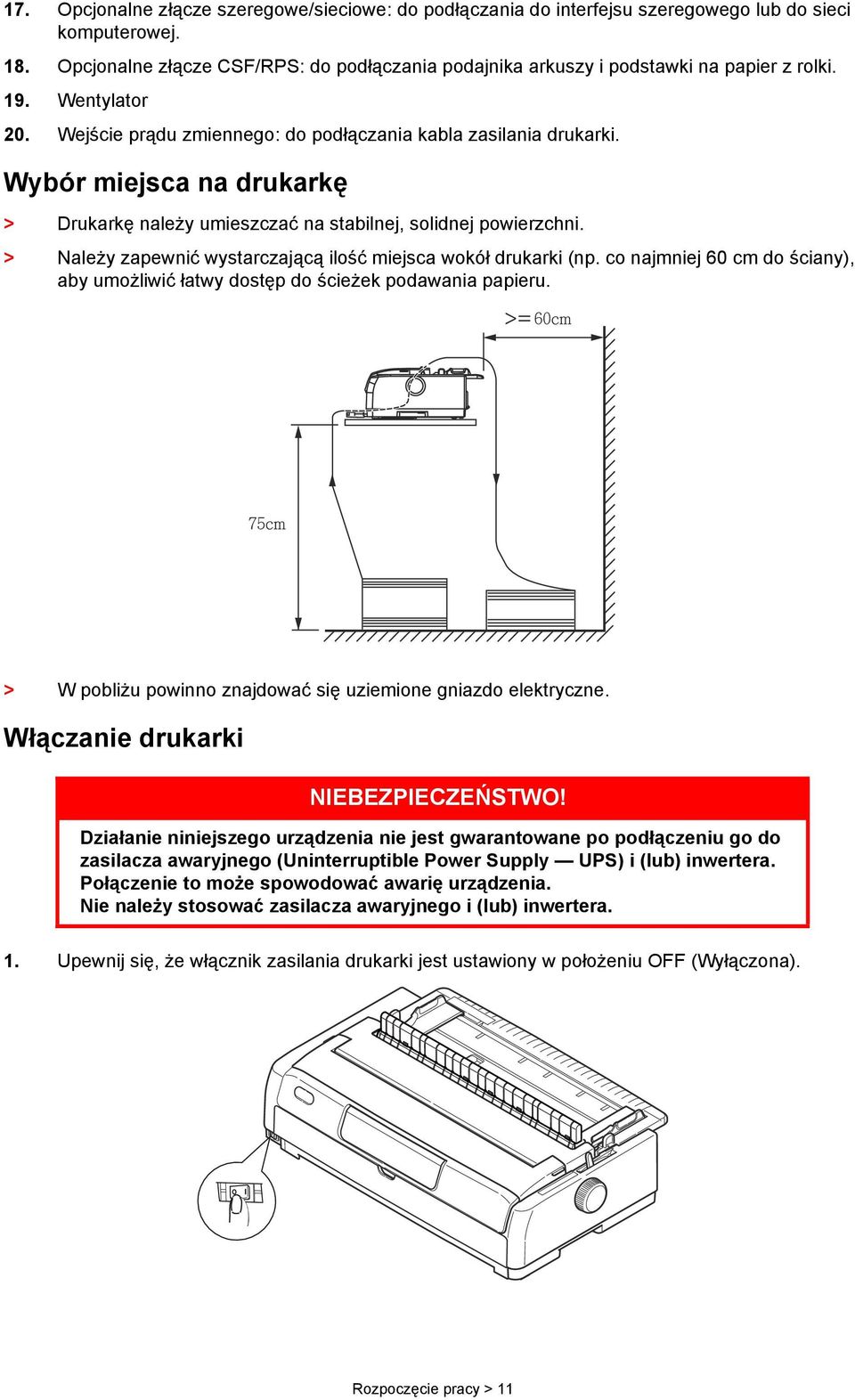 17. Opcjonalne złącze szeregowe/sieciowe: do podłączania do interfejsu szeregowego lub do sieci komputerowej.

18. Opcjonalne złącze CSF/RPS: do podłączania podajnika arkuszy i podstawki na papier z rolki.

19. Wentylator

20. Wejście prądu zmiennego: do podłączania kabla zasilania drukarki.

Wybór miejsca na drukarkę

> Drukarkę należy umieszczać na stabilnej, solidnej powierzchni.

> Należy zapewnić wystarczającą ilość miejsca wokół drukarki (np. co najmniej 60 cm do ściany), aby umożliwić łatwy dostęp do ścieżek podawania papieru.

>=60cm

75cm

> W pobliżu powinno znajdować się uziemione gniazdo elektryczne.

Włączanie drukarki

NIEBEZPIECZEŃSTWO!

Działanie niniejszego urządzenia nie jest gwarantowane po podłączeniu go do zasilacza awaryjnego (Uninterruptible Power Supply — UPS) i (lub) inwertera. Połączenie to może spowodować awarię urządzenia.
Nie należy stosować zasilacza awaryjnego i (lub) inwertera.

1. Upewnij się, że włącznik zasilania drukarki jest ustawiony w położeniu OFF (Wyłączona).

Rozpoczęcie pracy > 11